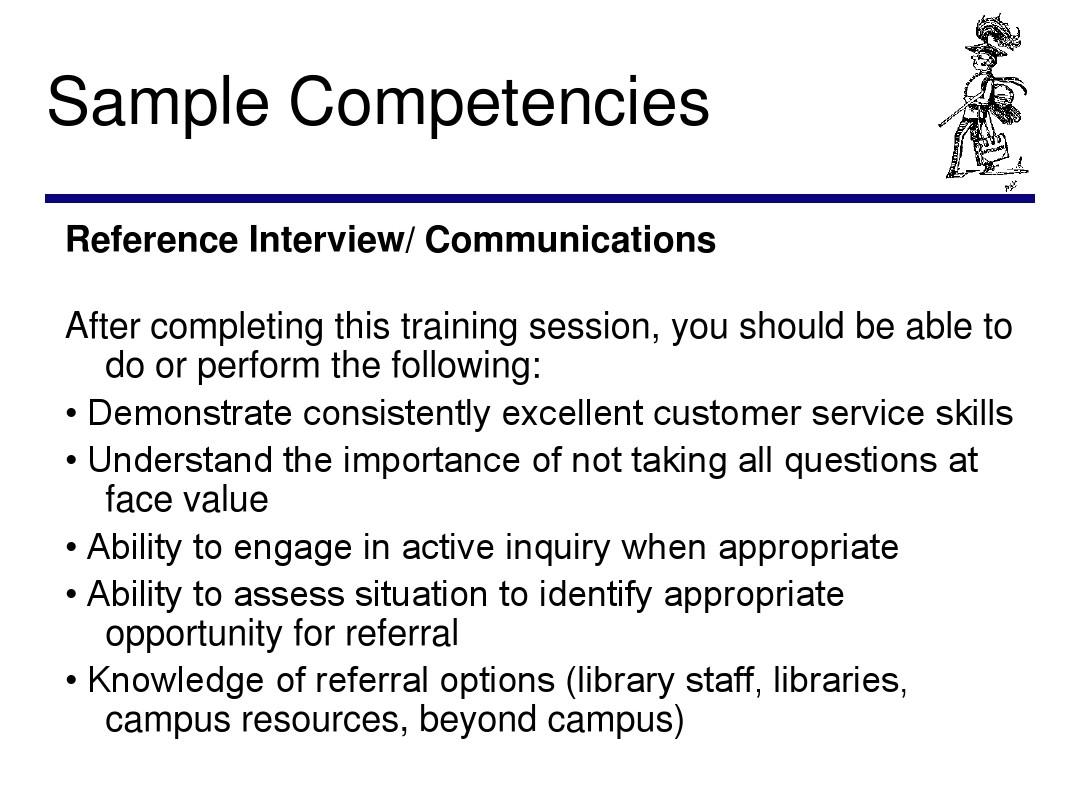 Sample Competencies

Reference Interview/ Communications

After completing this training session, you should be able to do or perform the following:

• Demonstrate consistently excellent customer service skills

• Understand the importance of not taking all questions at face value

• Ability to engage in active inquiry when appropriate

• Ability to assess situation to identify appropriate opportunity for referral

• Knowledge of referral options (library staff, libraries, campus resources, beyond campus)